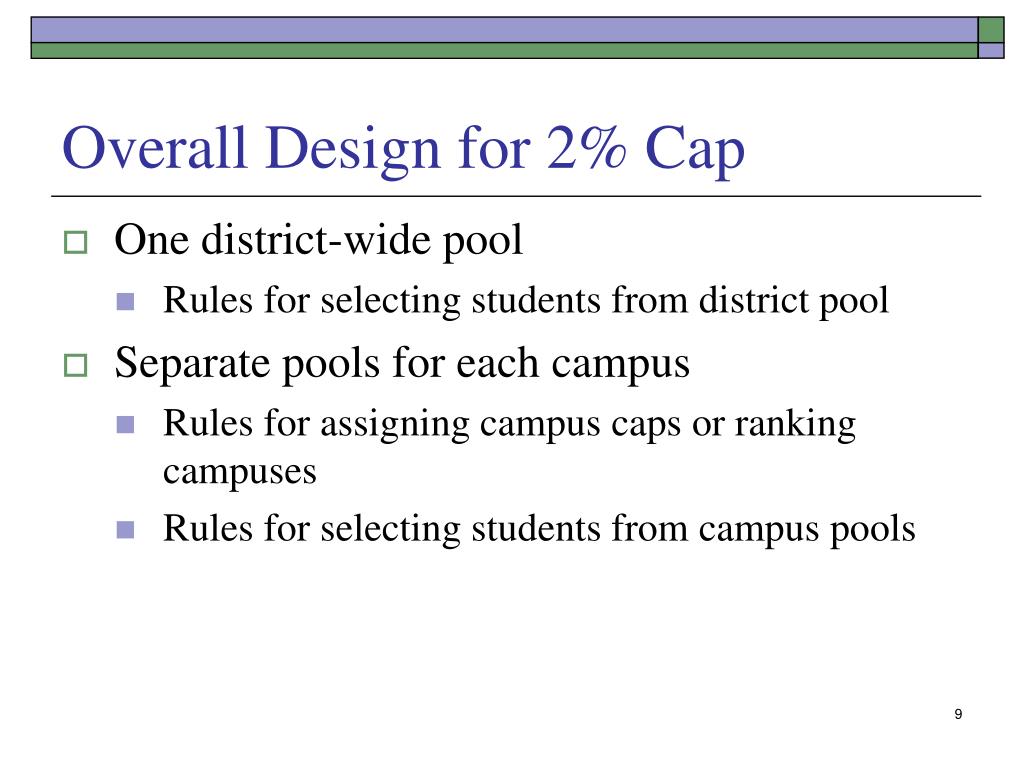 Overall Design for 2% Cap

One district-wide pool

Rules for selecting students from district pool

Separate pools for each campus

Rules for assigning campus caps or ranking campuses

Rules for selecting students from campus pools

9